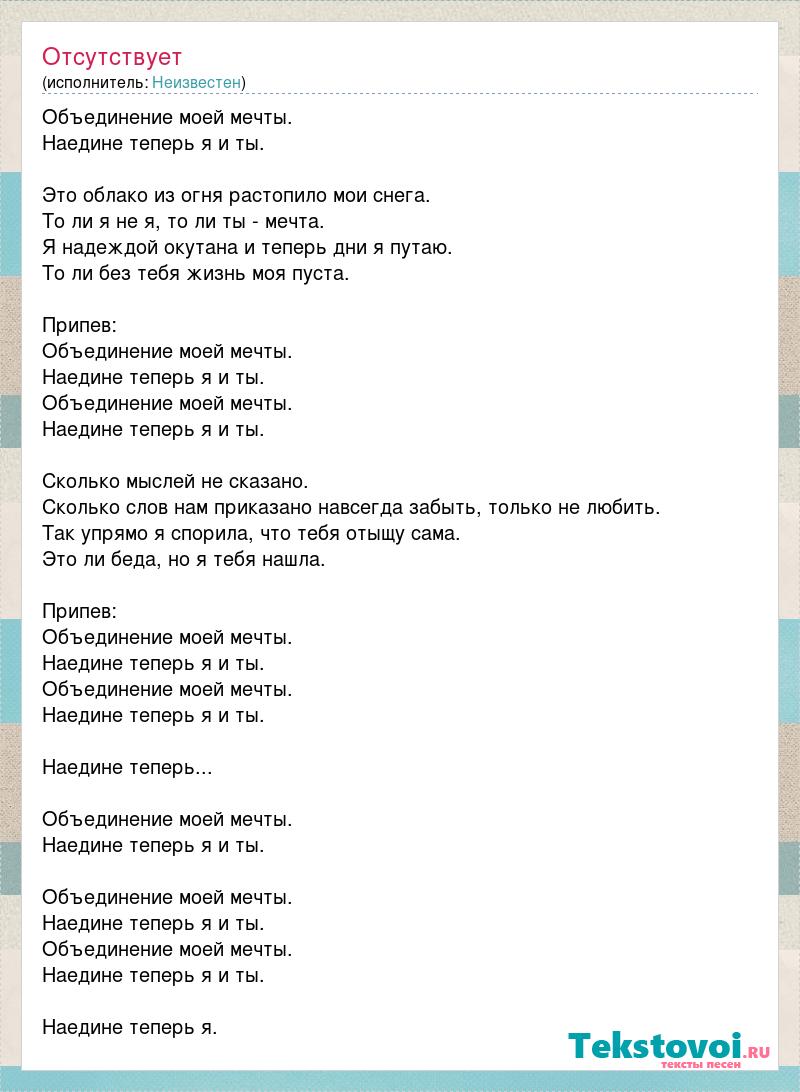 Отсутствует
(исполнитель: Неизвестен)

Объединение моей мечты.
Наедине теперь я и ты.

Это облако из огня растопило мои снега.
То ли я не я, то ли ты - мечта.
Я надеждой окутана и теперь дни я путаю.
То ли без тебя жизнь моя пуста.

Припев:
Объединение моей мечты.
Наедине теперь я и ты.
Объединение моей мечты.
Наедине теперь я и ты.

Сколько мыслей не сказано.
Сколько слов нам приказано навсегда забыть, только не любить.
Так упрямо я спорила, что тебя отыщу сама.
Это ли беда, но я тебя нашла.

Припев:
Объединение моей мечты.
Наедине теперь я и ты.
Объединение моей мечты.
Наедине теперь я и ты.

Наедине теперь...

Объединение моей мечты.
Наедине теперь я и ты.

Объединение моей мечты.
Наедине теперь я и ты.
Объединение моей мечты.
Наедине теперь я и ты.

Наедине теперь я.

Tekstovoi.RU
тексты песен